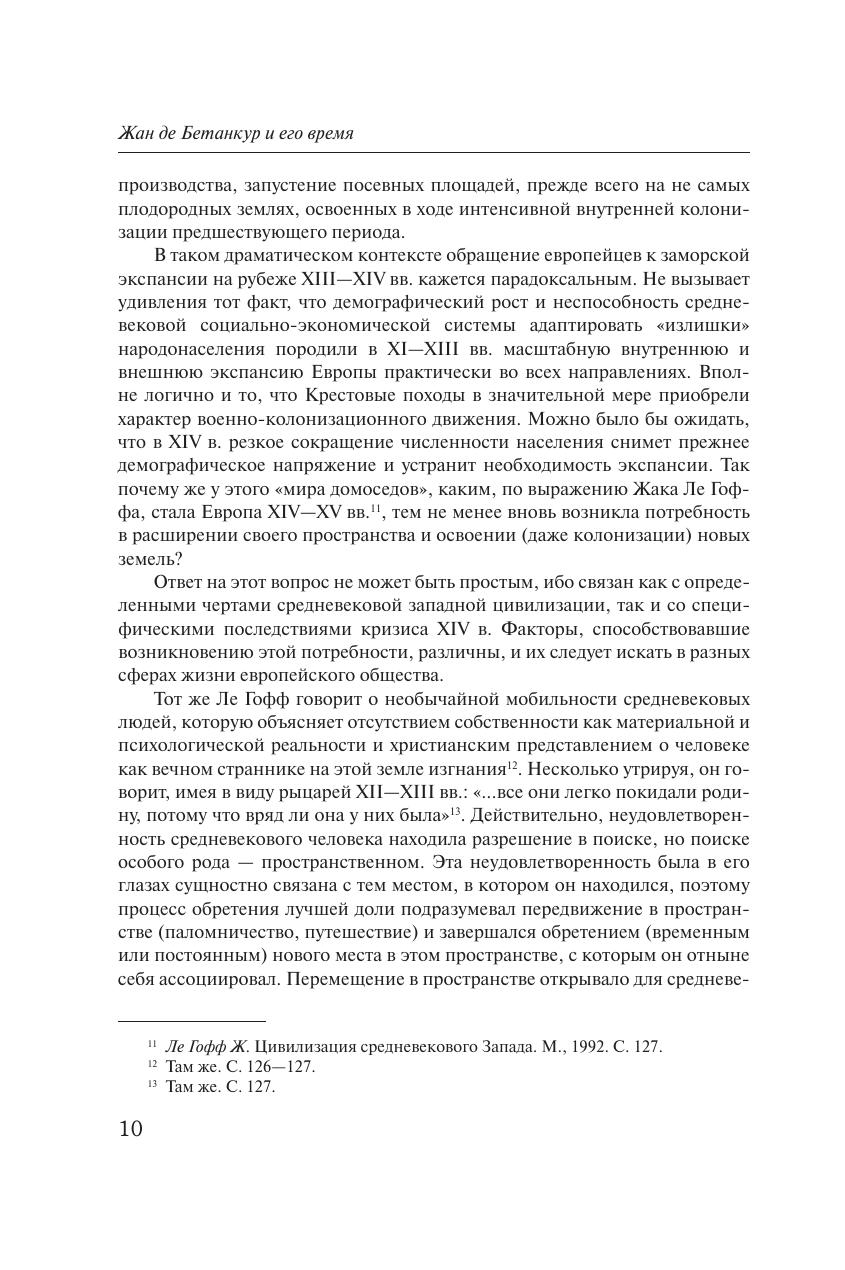 Жан де Бетанкур и его время

производства, запустение посевных площадей, прежде всего на не самых плодородных землях, освоенных в ходе интенсивной внутренней колонизации предшествующего периода.

В таком драматическом контексте обращение европейцев к заморской экспансии на рубеже XIII—XIV вв. кажется парадоксальным. Не вызывает удивления тот факт, что демографический рост и неспособность средневековой социально-экономической системы адаптировать «излишки» народонаселения породили в XI—XIII вв. масштабную внутреннюю и внешнюю экспансию Европы практически во всех направлениях. Вполне логично и то, что Крестовые походы в значительной мере приобрели характер военно-колонизационного движения. Можно было бы ожидать, что в XIV в. резкое сокращение численности населения снимет прежнее демографическое напряжение и устранит необходимость экспансии. Так почему же у этого «мира домоседов», каким, по выражению Жака Ле Гоффа, стала Европа XIV—XV вв.$^{11}$, тем не менее вновь возникла потребность в расширении своего пространства и освоении (даже колонизации) новых земель?

Ответ на этот вопрос не может быть простым, ибо связан как с определенными чертами средневековой западной цивилизации, так и со специфическими последствиями кризиса XIV в. Факторы, способствовавшие возникновению этой потребности, различны, и их следует искать в разных сферах жизни европейского общества.

Тот же Ле Гофф говорит о необычайной мобильности средневековых людей, которую объясняет отсутствием собственности как материальной и психологической реальности и христианским представлением о человеке как вечном страннике на этой земле изгнания$^{12}$. Несколько утрируя, он говорит, имея в виду рыцарей XII—XIII вв.: «...все они легко покидали родину, потому что вряд ли она у них была»$^{13}$. Действительно, неудовлетворенность средневекового человека находила разрешение в поиске, но поиске особого рода — пространственном. Эта неудовлетворенность была в его глазах сущностно связана с тем местом, в котором он находился, поэтому процесс обретения лучшей доли подразумевал передвижение в пространстве (паломничество, путешествие) и завершался обретением (временным или постоянным) нового места в этом пространстве, с которым он отныне себя ассоциировал. Перемещение в пространстве открывало для средневе-

$^{11}$ Ле Гофф Ж. Цивилизация средневекового Запада. М., 1992. С. 127.
$^{12}$ Там же. С. 126—127.
$^{13}$ Там же. С. 127.

10